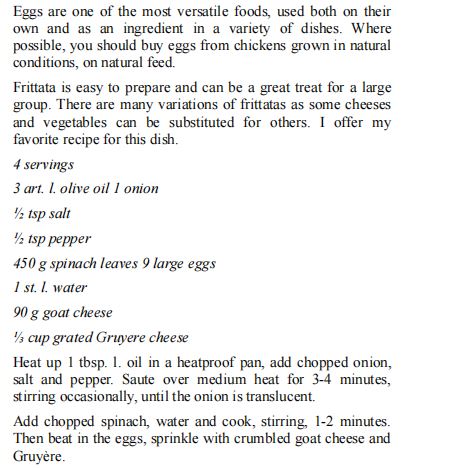 Eggs are one of the most versatile foods, used both on their own and as an ingredient in a variety of dishes. Where possible, you should buy eggs from chickens grown in natural conditions, on natural feed.

Frittata is easy to prepare and can be a great treat for a large group. There are many variations of frittatas as some cheeses and vegetables can be substituted for others. I offer my favorite recipe for this dish.

4 servings

3 art. l. olive oil 1 onion

½ tsp salt

½ tsp pepper

450 g spinach leaves 9 large eggs

1 st. l. water

90 g goat cheese

⅓ cup grated Gruyere cheese

Heat up 1 tbsp. l. oil in a heatproof pan, add chopped onion, salt and pepper. Saute over medium heat for 3-4 minutes, stirring occasionally, until the onion is translucent.

Add chopped spinach, water and cook, stirring, 1-2 minutes. Then beat in the eggs, sprinkle with crumbled goat cheese and Gruyère.